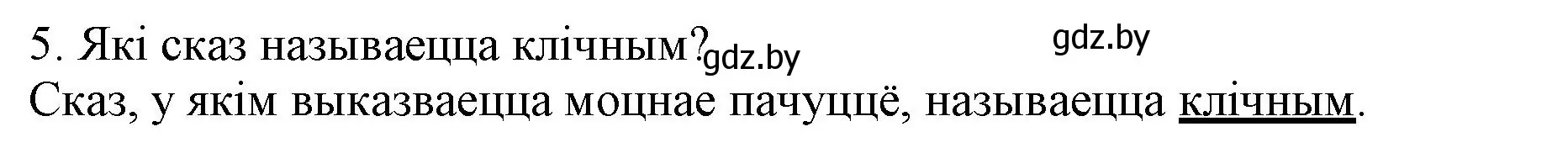 5. Які сказ называецца клічным? gdz.by gdz.by
Сказ, у якім выказваецца моцнае пачуццё, называецца клічным.